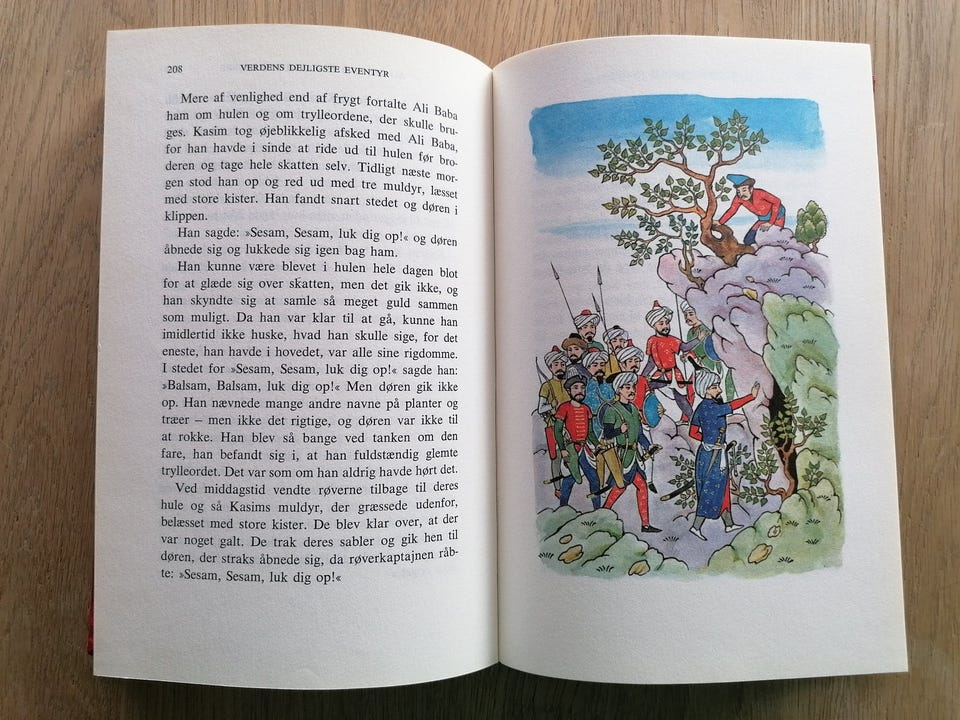 208 VERDENS DEJLIGSTE EVENTYR

Mere af venlighed end af frygt fortalte Ali Baba ham om hulen og om trylleordene, der skulle bruges. Kasim tog øjeblikkelig afsked med Ali Baba, for han havde i sinde at ride ud til hulen før broderen og tage hele skatten selv. Tidligt næste morgen stod han op og red ud med tre muldyr, læsset med store kister. Han fandt snart stedet og døren i klippen.

Han sagde: »Sesam, Sesam, luk dig op!« og døren åbnede sig og lukkede sig igen bag ham.

Han kunne være blevet i hulen hele dagen blot for at glæde sig over skatten, men det gik ikke, og han skyndte sig at samle så meget guld sammen som muligt. Da han var klar til at gå, kunne han imidlertid ikke huske, hvad han skulle sige, for det eneste, han havde i hovedet, var alle sine rigdomme. I stedet for »Sesam, Sesam, luk dig op!« sagde han: »Balsam, Balsam, luk dig op!« Men døren gik ikke op. Han nævnede mange andre navne på planter og træer – men ikke det rigtige, og døren var ikke til at rokke. Han blev så bange ved tanken om den fare, han befandt sig i, at han fuldstændig glemte trylleordet. Det var som om han aldrig havde hørt det.

Ved middagstid vendte røverne tilbage til deres hule og så Kasims muldyr, der græssede udenfor, belæsset med store kister. De blev klar over, at der var noget galt. De trak deres sabler og gik hen til døren, der straks åbnede sig, da røverkaptajnen råbte: »Sesam, Sesam, luk dig op!«